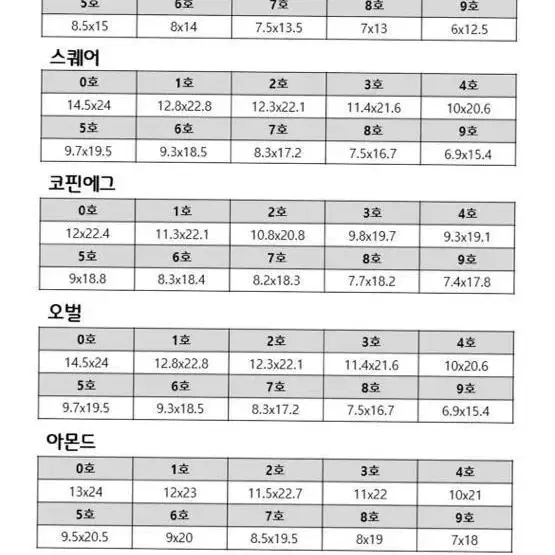 | 5호 | 6호 | 7호 | 8호 | 9호 |
|---|---|---|---|---|
| 8.5x15 | 8x14 | 7.5x13.5 | 7x13 | 6x12.5 |

스퀘어

| 0호 | 1호 | 2호 | 3호 | 4호 |
|---|---|---|---|---|
| 14.5x24 | 12.8x22.8 | 12.3x22.1 | 11.4x21.6 | 10x20.6 |
| 5호 | 6호 | 7호 | 8호 | 9호 |
| 9.7x19.5 | 9.3x18.5 | 8.3x17.2 | 7.5x16.7 | 6.9x15.4 |

코핀에그

| 0호 | 1호 | 2호 | 3호 | 4호 |
|---|---|---|---|---|
| 12x22.4 | 11.3x22.1 | 10.8x20.8 | 9.8x19.7 | 9.3x19.1 |
| 5호 | 6호 | 7호 | 8호 | 9호 |
| 9x18.8 | 8.3x18.4 | 8.2x18.3 | 7.7x18.2 | 7.4x17.8 |

오벌

| 0호 | 1호 | 2호 | 3호 | 4호 |
|---|---|---|---|---|
| 14.5x24 | 12.8x22.8 | 12.3x22.1 | 11.4x21.6 | 10x20.6 |
| 5호 | 6호 | 7호 | 8호 | 9호 |
| 9.7x19.5 | 9.3x18.5 | 8.3x17.2 | 7.5x16.7 | 6.9x15.4 |

아몬드

| 0호 | 1호 | 2호 | 3호 | 4호 |
|---|---|---|---|---|
| 13x24 | 12x23 | 11.5x22.7 | 11x22 | 10x21 |
| 5호 | 6호 | 7호 | 8호 | 9호 |
| 9.5x20.5 | 9x20 | 8.5x19.5 | 8x19 | 7x18 |